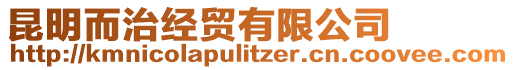 昆明而治经贸有限公司
http://kmnicolapulitzer.cn.coovee.com